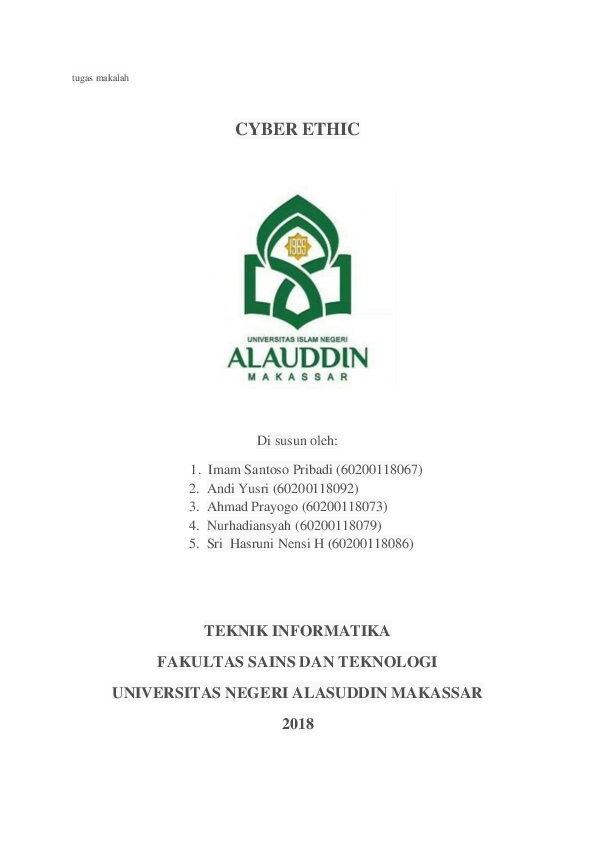 tugas makalah

CYBER ETHIC

1965

UNIVERSITAS ISLAM NEGERI
ALAUDDIN
MAKASSAR

Di susun oleh:

1. Imam Santoso Pribadi (60200118067)
2. Andi Yusri (60200118092)
3. Ahmad Prayogo (60200118073)
4. Nurhadiansyah (60200118079)
5. Sri Hasruni Nensi H (60200118086)

TEKNIK INFORMATIKA

FAKULTAS SAINS DAN TEKNOLOGI

UNIVERSITAS NEGERI ALASUDDIN MAKASSAR

2018